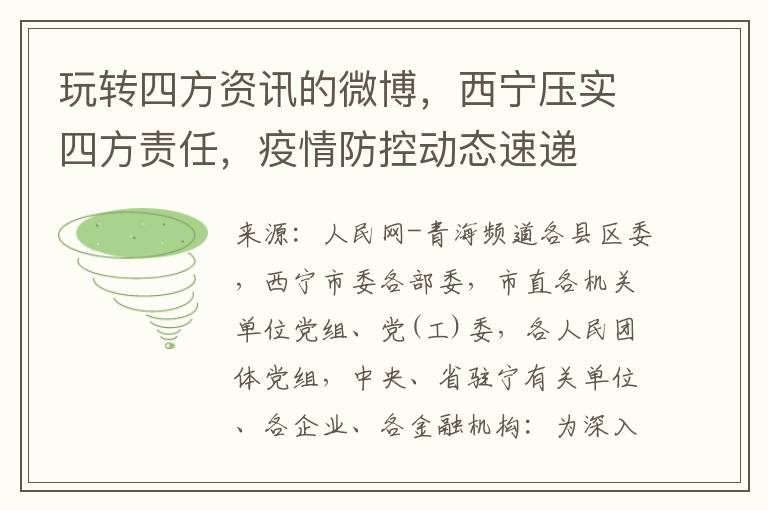 玩转四方资讯的微博，西宁压实四方责任，疫情防控动态速递

来源：人民网-青海频道各县区委，西宁市委各部委，市直各机关单位党组、党（工）委，各人民团体党组，中央、省驻宁有关单位、各企业、各金融机构：为深入